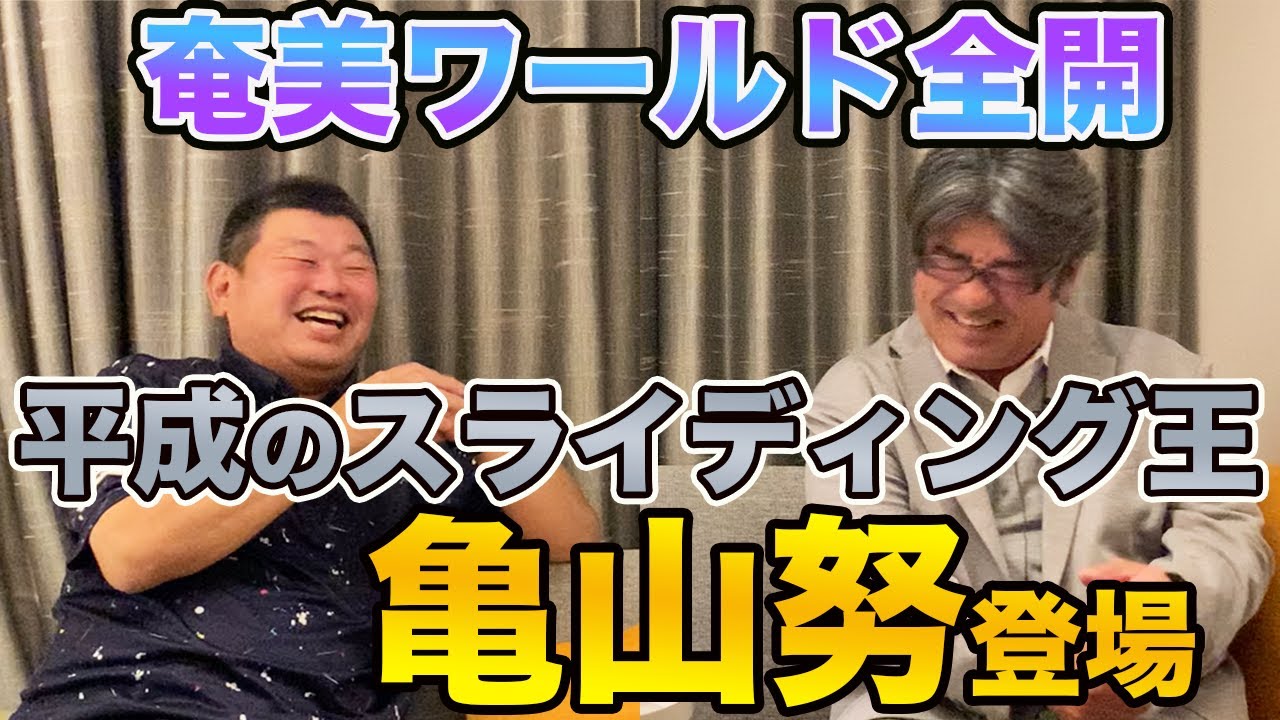 奄美ワールド全開

平成のスライディング王

亀山努登場